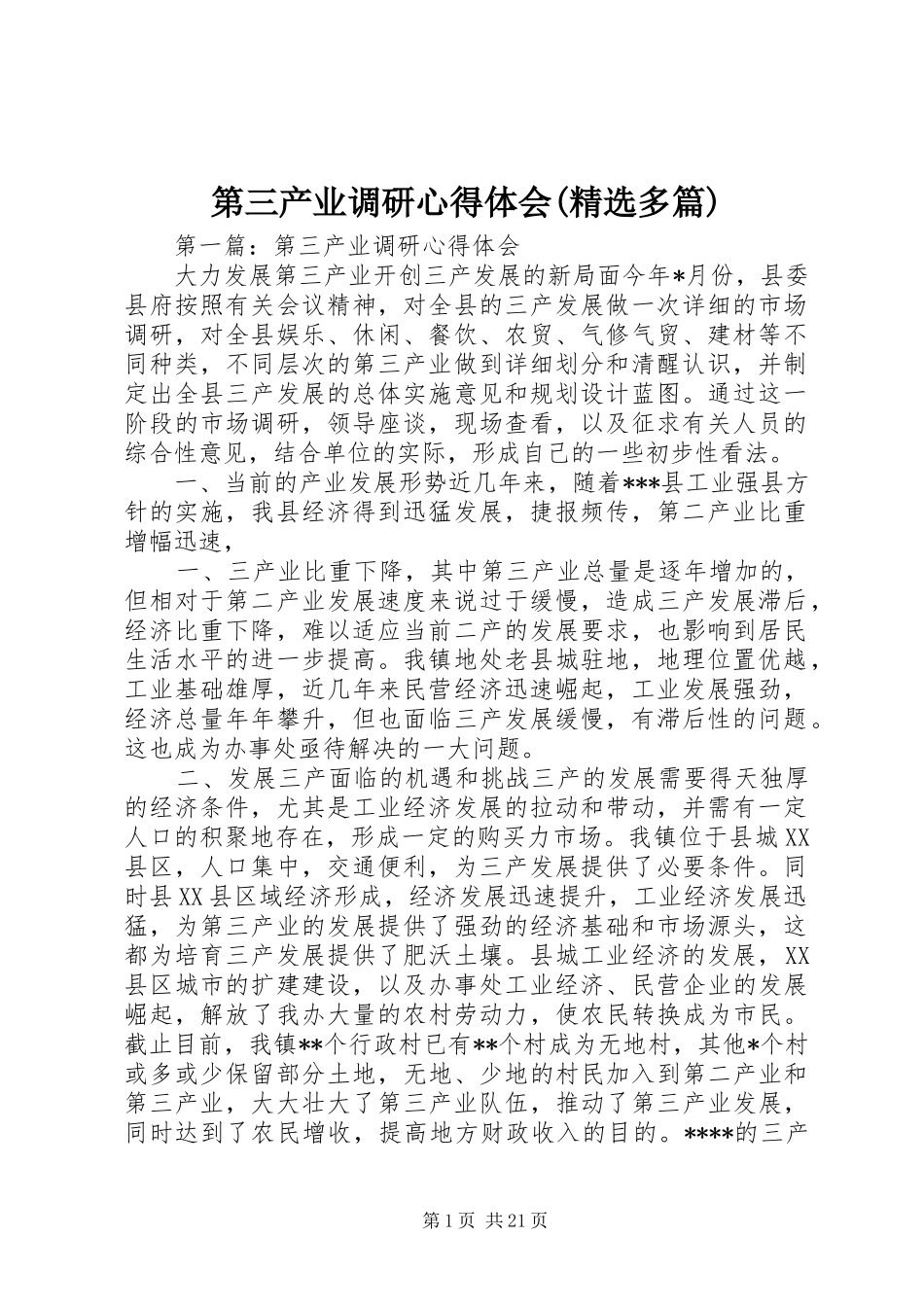 第三产业调研心得体会(精选多篇)

第一篇：第三产业调研心得体会

大力发展第三产业开创三产发展的新局面今年*月份，县委县府按照有关会议精神，对全县的三产发展做一次详细的市场调研，对全县娱乐、休闲、餐饮、农贸、气修气贸、建材等不同种类，不同层次的第三产业做到详细划分和清醒认识，并制定出全县三产发展的总体实施意见和规划设计蓝图。通过这一阶段的市场调研，领导座谈，现场查看，以及征求有关人员的综合性意见，结合单位的实际，形成自己的一些初步性看法。

一、当前的产业发展形势近几年来，随着***县工业强县方针的实施，我县经济得到迅猛发展，捷报频传，第二产业比重增幅迅速，

一、三产业比重下降，其中第三产业总量是逐年增加的，但相对于第二产业发展速度来说过于缓慢，造成三产发展滞后，经济比重下降，难以适应当前二产的发展要求，也影响到居民生活水平的进一步提高。我镇地处老县城驻地，地理位置优越，工业基础雄厚，近几年来民营经济迅速崛起，工业发展强劲，经济总量年年攀升，但也面临三产发展缓慢，有滞后性的问题。这也成为办事处亟待解决的一大问题。

二、发展三产面临的机遇和挑战三产的发展需要得天独厚的经济条件，尤其是工业经济发展的拉动和带动，并需有一定人口的积聚地存在，形成一定的购买力市场。我镇位于县城XX县区，人口集中，交通便利，为三产发展提供了必要条件。同时县XX县区域经济形成，经济发展迅速提升，工业经济发展迅猛，为第三产业的发展提供了强劲的经济基础和市场源头，这都为培育三产发展提供了肥沃土壤。县城工业经济的发展，XX县区城市的扩建建设，以及办事处工业经济、民营企业的发展崛起，解放了我办大量的农村劳动力，使农民转换成为市民。截止目前，我镇**个行政村已有**个村成为无地村，其他*个村或多或少保留部分土地，无地、少地的村民加入到第二产业和第三产业，大大壮大了第三产业队伍，推动了第三产业发展，同时达到了农民增收，提高地方财政收入的目的。****的三产

第1页 共21页